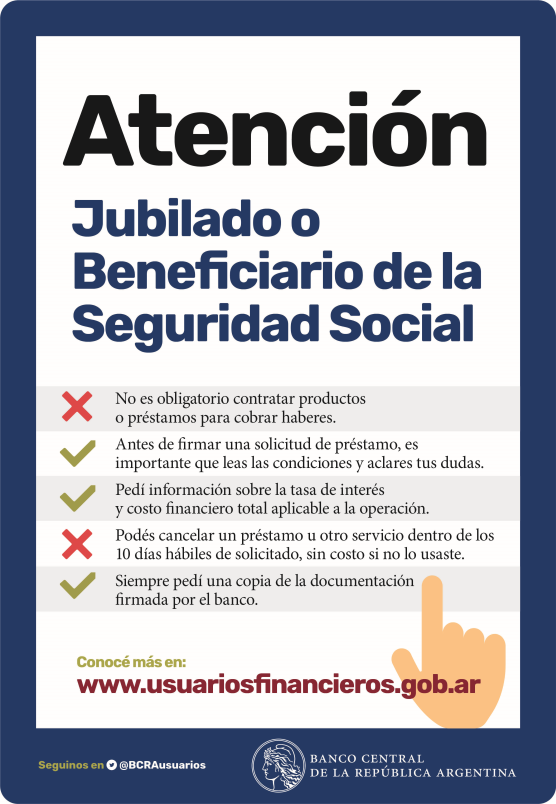 Atención

Jubilado o Beneficiario de la Seguridad Social

No es obligatorio contratar productos o préstamos para cobrar haberes.

Antes de firmar una solicitud de préstamo, es importante que leas las condiciones y aclares tus dudas.

Pedí información sobre la tasa de interés y costo financiero total aplicable a la operación.

Podés cancelar un préstamo u otro servicio dentro de los 10 días hábiles de solicitado, sin costo si no lo usaste.

Siempre pedí una copia de la documentación firmada por el banco.

Conocé más en:
www.usuariosfinancieros.gob.ar

Seguinos en @BCRAusuarios

BANCO CENTRAL DE LA REPÚBLICA ARGENTINA